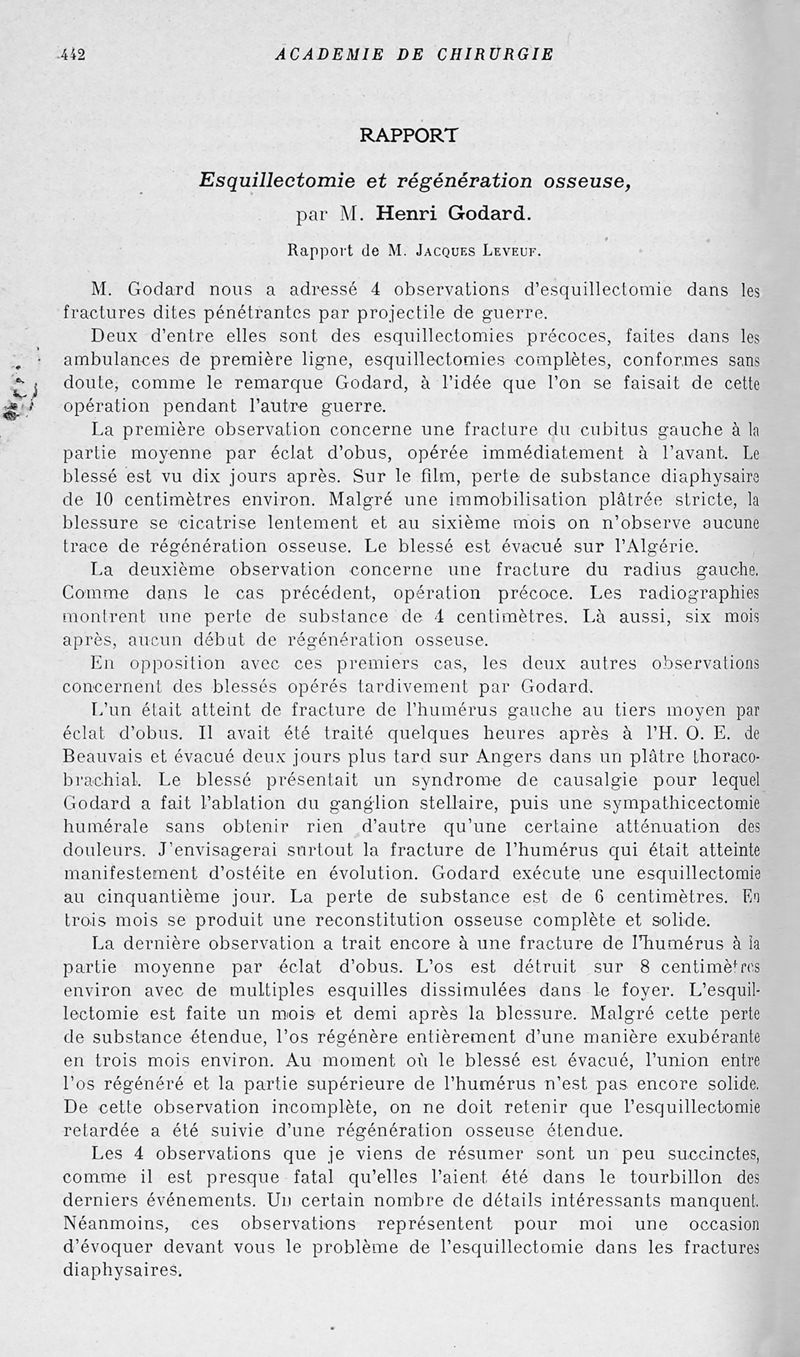 442 ACADEMIE DE CHIRURGIE

RAPPORT

Esquillectomie et régénération osseuse, par M. Henri Godard.

Rapport de M. Jacques Leveuf.

M. Godard nous a adressé 4 observations d'esquillectomie dans les fractures dites pénétrantes par projectile de guerre.

Deux d'entre elles sont des esquillectomies précoces, faites dans les ambulances de première ligne, esquillectomies complètes, conformes sans doute, comme le remarque Godard, à l'idée que l'on se faisait de cette opération pendant l'autre guerre.

La première observation concerne une fracture du cubitus gauche à la partie moyenne par éclat d'obus, opérée immédiatement à l'avant. Le blessé est vu dix jours après. Sur le film, perte de substance diaphysaire de 10 centimètres environ. Malgré une immobilisation plâtrée stricte, la blessure se cicatrise lentement et au sixième mois on n'observe aucune trace de régénération osseuse. Le blessé est évacué sur l'Algérie.

La deuxième observation concerne une fracture du radius gauche. Comme dans le cas précédent, opération précoce. Les radiographies montrent une perte de substance de 4 centimètres. Là aussi, six mois après, aucun début de régénération osseuse.

En opposition avec ces premiers cas, les deux autres observations concernent des blessés opérés tardivement par Godard.

L'un était atteint de fracture de l'humérus gauche au tiers moyen par éclat d'obus. Il avait été traité quelques heures après à l'H. O. E. de Beauvais et évacué deux jours plus tard sur Angers dans un plâtre thoraco-brachial. Le blessé présentait un syndrome de causalgie pour lequel Godard a fait l'ablation du ganglion stellaire, puis une sympathicectomie humérale sans obtenir rien d'autre qu'une certaine atténuation des douleurs. J'envisagerai surtout la fracture de l'humérus qui était atteinte manifestement d'ostéite en évolution. Godard exécute une esquillectomie au cinquantième jour. La perte de substance est de 6 centimètres. En trois mois se produit une reconstitution osseuse complète et solide.

La dernière observation a trait encore à une fracture de l'humérus à la partie moyenne par éclat d'obus. L'os est détruit sur 8 centimètres environ avec de multiples esquilles dissimulées dans le foyer. L'esquillectomie est faite un mois et demi après la blessure. Malgré cette perte de substance étendue, l'os régénère entièrement d'une manière exubérante en trois mois environ. Au moment où le blessé est évacué, l'union entre l'os régénéré et la partie supérieure de l'humérus n'est pas encore solide. De cette observation incomplète, on ne doit retenir que l'esquillectomie retardée a été suivie d'une régénération osseuse étendue.

Les 4 observations que je viens de résumer sont un peu succinctes, comme il est presque fatal qu'elles l'aient été dans le tourbillon des derniers événements. Un certain nombre de détails intéressants manquent. Néanmoins, ces observations représentent pour moi une occasion d'évoquer devant vous le problème de l'esquillectomie dans les fractures diaphysaires.